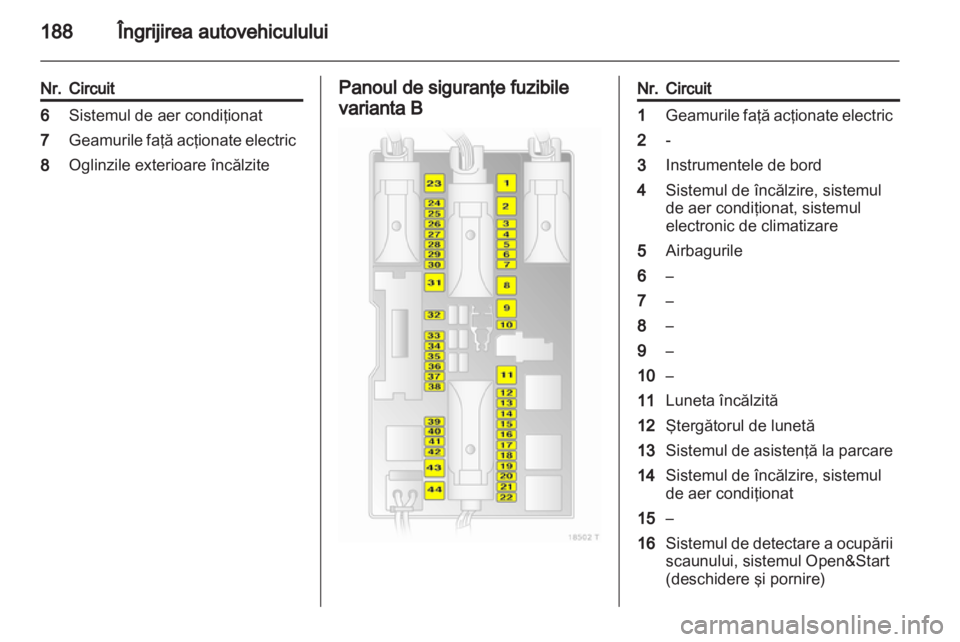 188 Îngrijirea autovehiculului

| Nr. | Circuit |
|---|---|
| 6 | Sistemul de aer condiționat |
| 7 | Geamurile față acționate electric |
| 8 | Oglinzile exterioare încălzite |

Panoul de siguranțe fuzibile varianta B

23 24 25 26 27 28 29 30 31 32 33 34 35 36 37 38 39 40 41 42 43 44

1 2 3 4 5 6 7 8 9 10 11 12 13 14 15 16 17 18 19 20 21 22

18502 T

| Nr. | Circuit |
|---|---|
| 1 | Geamurile față acționate electric |
| 2 | - |
| 3 | Instrumentele de bord |
| 4 | Sistemul de încălzire, sistemul de aer condiționat, sistemul electronic de climatizare |
| 5 | Airbagurile |
| 6 | – |
| 7 | – |
| 8 | – |
| 9 | – |
| 10 | – |
| 11 | Luneta încălzită |
| 12 | Ștergătorul de lunetă |
| 13 | Sistemul de asistență la parcare |
| 14 | Sistemul de încălzire, sistemul de aer condiționat |
| 15 | – |
| 16 | Sistemul de detectare a ocupării scaunului, sistemul Open&Start (deschidere și pornire) |

carmanualsonline.info